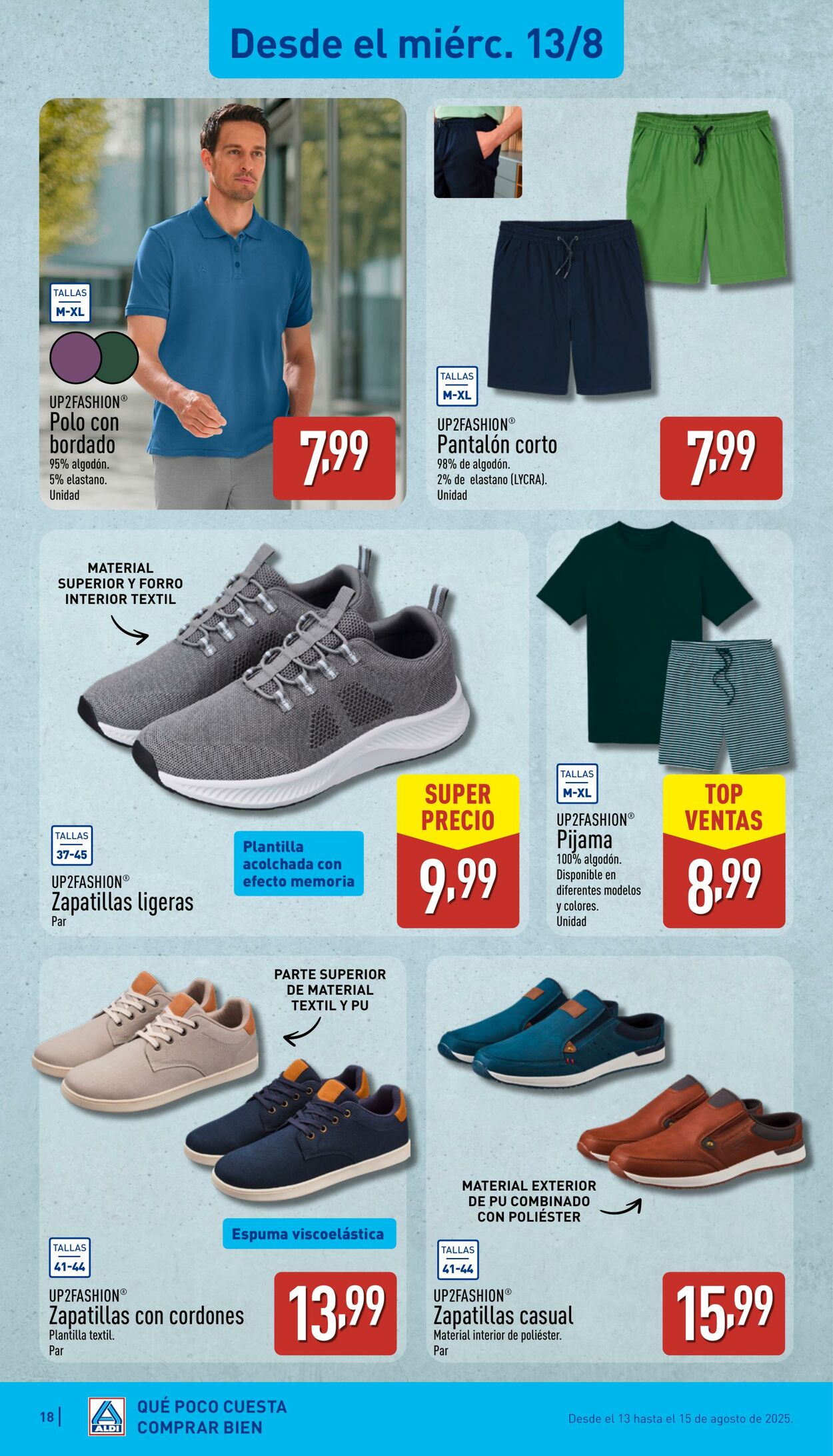 Desde el miérc. 13/8

TALLAS
M-XL

UP2FASHION®
Polo con bordado
95% algodón.
5% elastano.
Unidad

7,99

TALLAS
M-XL

UP2FASHION®
Pantalón corto
98% de algodón.
2% de elastano (LYCRA).
Unidad

7,99

MATERIAL SUPERIOR Y FORRO INTERIOR TEXTIL

TALLAS
37-45

UP2FASHION®
Zapatillas ligeras
Par

Plantilla acolchada con efecto memoria

SUPER PRECIO
9,99

TALLAS
M-XL

UP2FASHION®
Pijama
100% algodón.
Disponible en diferentes modelos y colores.
Unidad

TOP VENTAS
8,99

PARTE SUPERIOR DE MATERIAL TEXTIL Y PU

Espuma viscoelástica

TALLAS
41-44

UP2FASHION®
Zapatillas con cordones
Plantilla textil.
Par

13,99

MATERIAL EXTERIOR DE PU COMBINADO CON POLIÉSTER

TALLAS
41-44

UP2FASHION®
Zapatillas casual
Material interior de poliéster.
Par

15,99

18 | ALDI QUÉ POCO CUESTA COMPRAR BIEN

Desde el 13 hasta el 15 de agosto de 2025.